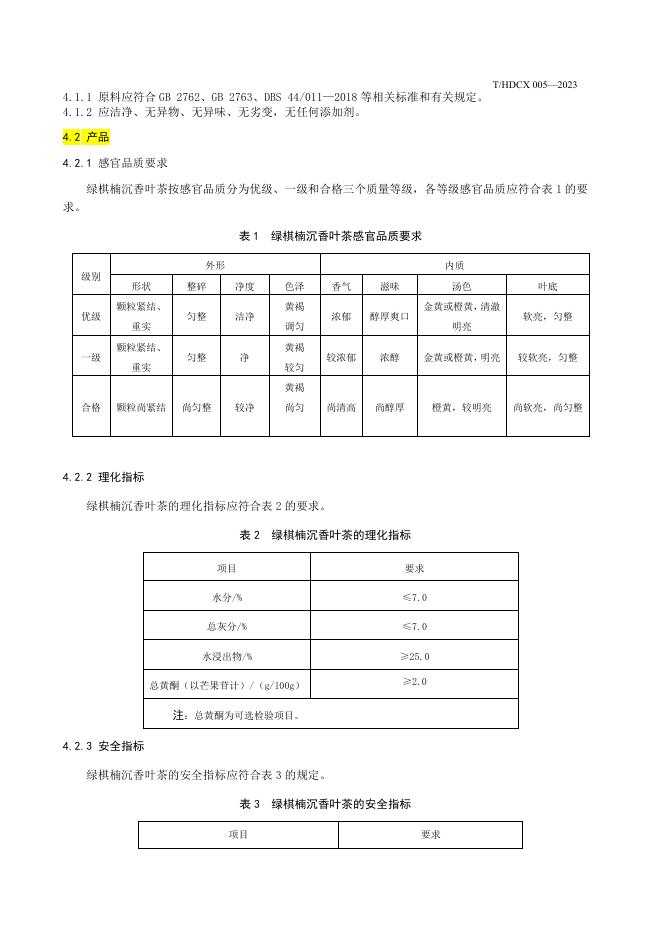 T/HDCX 005—2023

4.1.1 原料应符合 GB 2762、GB 2763、DBS 44/011—2018 等相关标准和有关规定。
4.1.2 应洁净、无异物、无异味、无劣变，无任何添加剂。

4.2 产品

4.2.1 感官品质要求

绿棋楠沉香叶茶按感官品质分为优级、一级和合格三个质量等级，各等级感官品质应符合表 1 的要求。

表 1 绿棋楠沉香叶茶感官品质要求

| 级别 | 外形 | | | | 内质 | | | |
|---|---|---|---|---|---|---|---|---|
| | 形状 | 整碎 | 净度 | 色泽 | 香气 | 滋味 | 汤色 | 叶底 |
| 优级 | 颗粒紧结、重实 | 匀整 | 洁净 | 黄褐调匀 | 浓郁 | 醇厚爽口 | 金黄或橙黄，清澈明亮 | 软亮，匀整 |
| 一级 | 颗粒紧结、重实 | 匀整 | 净 | 黄褐较匀 | 较浓郁 | 浓醇 | 金黄或橙黄，明亮 | 较软亮，匀整 |
| 合格 | 颗粒尚紧结 | 尚匀整 | 较净 | 黄褐尚匀 | 尚清高 | 尚醇厚 | 橙黄，较明亮 | 尚软亮，尚匀整 |

4.2.2 理化指标

绿棋楠沉香叶茶的理化指标应符合表 2 的要求。

表 2 绿棋楠沉香叶茶的理化指标

| 项目 | 要求 |
|---|---|
| 水分/% | ≤7.0 |
| 总灰分/% | ≤7.0 |
| 水浸出物/% | ≥25.0 |
| 总黄酮（以芒果苷计）/（g/100g） | ≥2.0 |
| 注：总黄酮为可选检验项目。 | |

4.2.3 安全指标

绿棋楠沉香叶茶的安全指标应符合表 3 的规定。

表 3 绿棋楠沉香叶茶的安全指标

| 项目 | 要求 |
|---|---|